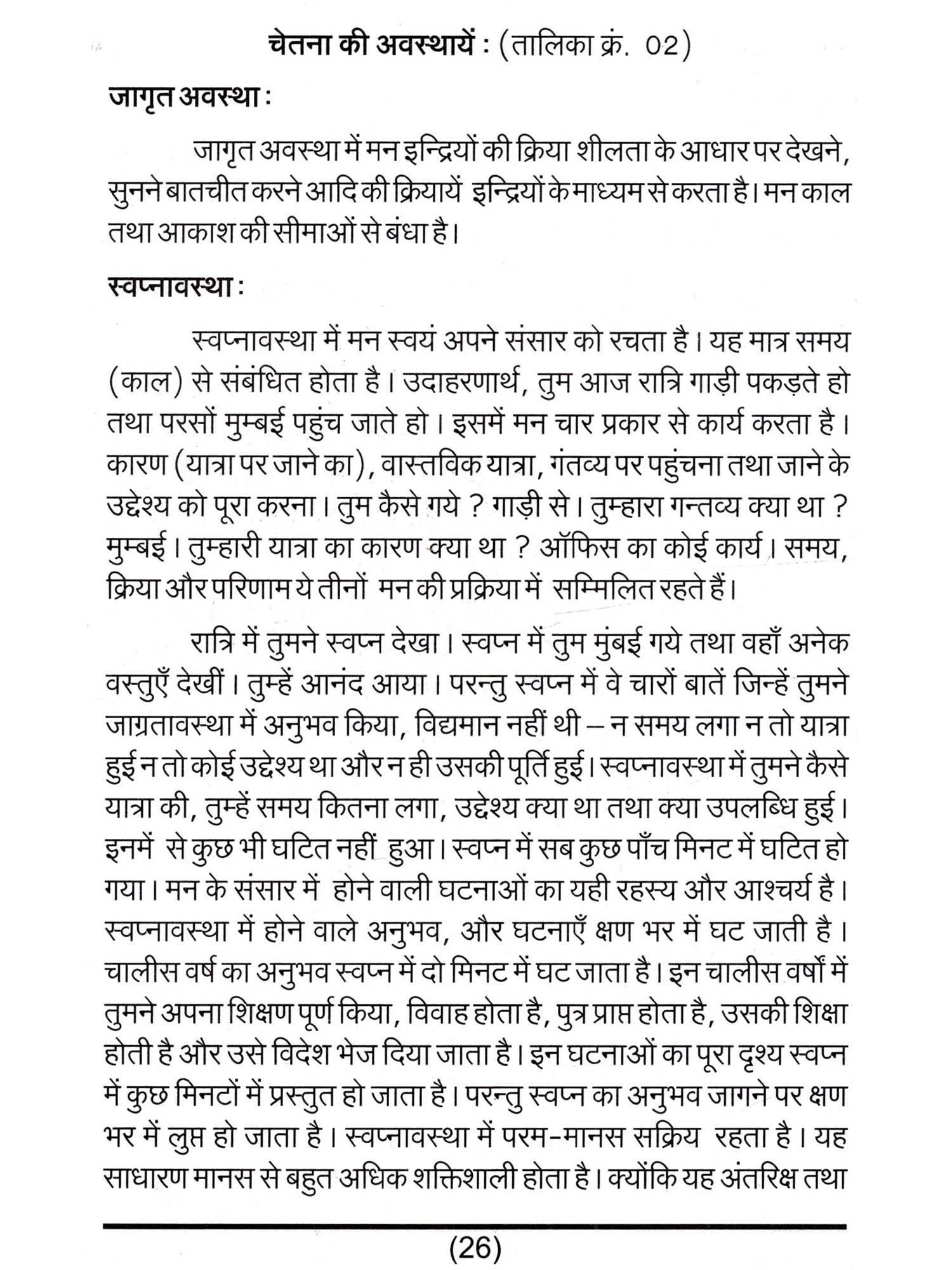 चेतना की अवस्थायें : (तालिका क्रं. 02)

जागृत अवस्था :

जागृत अवस्था में मन इन्द्रियों की क्रिया शीलता के आधार पर देखने, सुनने बातचीत करने आदि की क्रियायें इन्द्रियों के माध्यम से करता है। मन काल तथा आकाश की सीमाओं से बंधा है।

स्वप्नावस्था :

स्वप्नावस्था में मन स्वयं अपने संसार को रचता है। यह मात्र समय (काल) से संबंधित होता है। उदाहरणार्थ, तुम आज रात्रि गाड़ी पकड़ते हो तथा परसों मुम्बई पहुंच जाते हो। इसमें मन चार प्रकार से कार्य करता है। कारण (यात्रा पर जाने का), वास्तविक यात्रा, गंतव्य पर पहुंचना तथा जाने के उद्देश्य को पूरा करना। तुम कैसे गये ? गाड़ी से। तुम्हारा गन्तव्य क्या था ? मुम्बई। तुम्हारी यात्रा का कारण क्या था ? ऑफिस का कोई कार्य। समय, क्रिया और परिणाम ये तीनों मन की प्रक्रिया में सम्मिलित रहते हैं।

रात्रि में तुमने स्वप्न देखा। स्वप्न में तुम मुंबई गये तथा वहाँ अनेक वस्तुएँ देखीं। तुम्हें आनंद आया। परन्तु स्वप्न में वे चारों बातें जिन्हें तुमने जाग्रतावस्था में अनुभव किया, विद्यमान नहीं थी – न समय लगा न तो यात्रा हुई न तो कोई उद्देश्य था और न ही उसकी पूर्ति हुई। स्वप्नावस्था में तुमने कैसे यात्रा की, तुम्हें समय कितना लगा, उद्देश्य क्या था तथा क्या उपलब्धि हुई। इनमें से कुछ भी घटित नहीं हुआ। स्वप्न में सब कुछ पाँच मिनट में घटित हो गया। मन के संसार में होने वाली घटनाओं का यही रहस्य और आश्चर्य है। स्वप्नावस्था में होने वाले अनुभव, और घटनाएँ क्षण भर में घट जाती है। चालीस वर्ष का अनुभव स्वप्न में दो मिनट में घट जाता है। इन चालीस वर्षों में तुमने अपना शिक्षण पूर्ण किया, विवाह होता है, पुत्र प्राप्त होता है, उसकी शिक्षा होती है और उसे विदेश भेज दिया जाता है। इन घटनाओं का पूरा दृश्य स्वप्न में कुछ मिनटों में प्रस्तुत हो जाता है। परन्तु स्वप्न का अनुभव जागने पर क्षण भर में लुप्त हो जाता है। स्वप्नावस्था में परम-मानस सक्रिय रहता है। यह साधारण मानस से बहुत अधिक शक्तिशाली होता है। क्योंकि यह अंतरिक्ष तथा

(26)